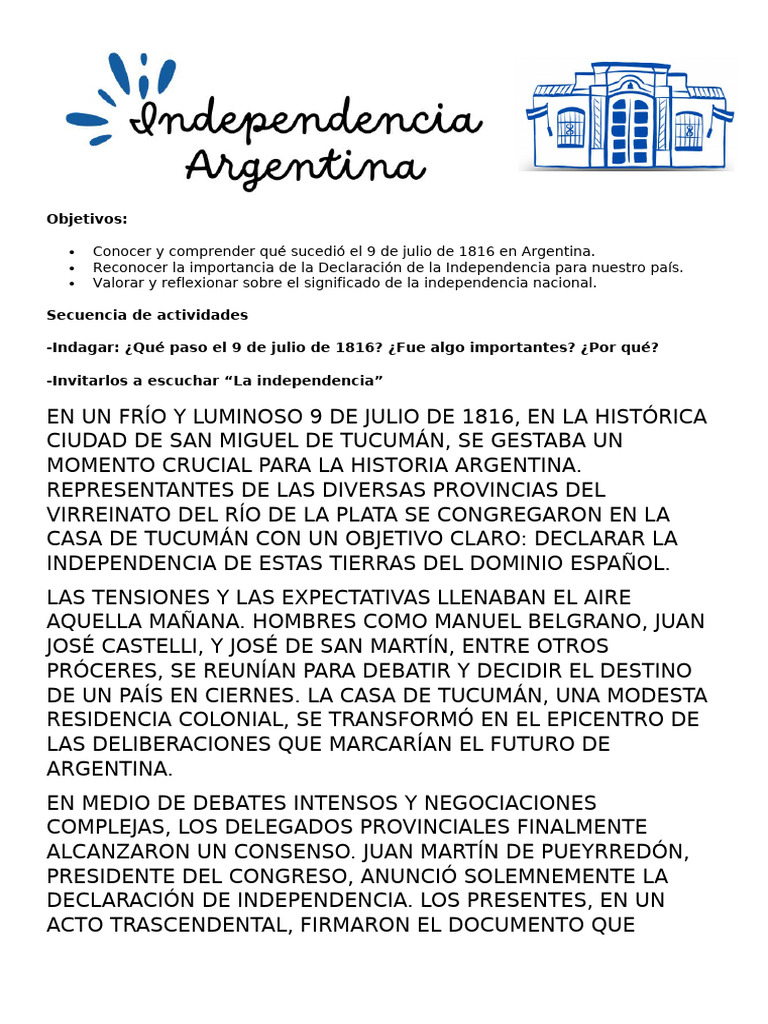 Independencia Argentina

Objetivos:

• Conocer y comprender qué sucedió el 9 de julio de 1816 en Argentina.
• Reconocer la importancia de la Declaración de la Independencia para nuestro país.
• Valorar y reflexionar sobre el significado de la independencia nacional.

Secuencia de actividades

-Indagar: ¿Qué paso el 9 de julio de 1816? ¿Fue algo importantes? ¿Por qué?

-Invitarlos a escuchar "La independencia"

EN UN FRÍO Y LUMINOSO 9 DE JULIO DE 1816, EN LA HISTÓRICA CIUDAD DE SAN MIGUEL DE TUCUMÁN, SE GESTABA UN MOMENTO CRUCIAL PARA LA HISTORIA ARGENTINA. REPRESENTANTES DE LAS DIVERSAS PROVINCIAS DEL VIRREINATO DEL RÍO DE LA PLATA SE CONGREGARON EN LA CASA DE TUCUMÁN CON UN OBJETIVO CLARO: DECLARAR LA INDEPENDENCIA DE ESTAS TIERRAS DEL DOMINIO ESPAÑOL.

LAS TENSIONES Y LAS EXPECTATIVAS LLENABAN EL AIRE AQUELLA MAÑANA. HOMBRES COMO MANUEL BELGRANO, JUAN JOSÉ CASTELLI, Y JOSÉ DE SAN MARTÍN, ENTRE OTROS PRÓCERES, SE REUNÍAN PARA DEBATIR Y DECIDIR EL DESTINO DE UN PAÍS EN CIERNES. LA CASA DE TUCUMÁN, UNA MODESTA RESIDENCIA COLONIAL, SE TRANSFORMÓ EN EL EPICENTRO DE LAS DELIBERACIONES QUE MARCARÍAN EL FUTURO DE ARGENTINA.

EN MEDIO DE DEBATES INTENSOS Y NEGOCIACIONES COMPLEJAS, LOS DELEGADOS PROVINCIALES FINALMENTE ALCANZARON UN CONSENSO. JUAN MARTÍN DE PUEYRREDÓN, PRESIDENTE DEL CONGRESO, ANUNCIÓ SOLEMNEMENTE LA DECLARACIÓN DE INDEPENDENCIA. LOS PRESENTES, EN UN ACTO TRASCENDENTAL, FIRMARON EL DOCUMENTO QUE